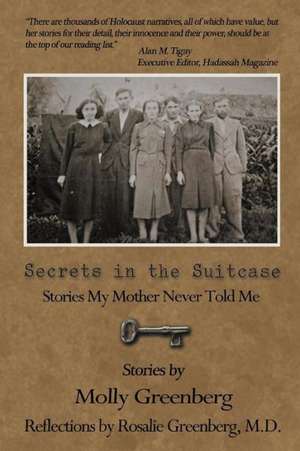 "There are thousands of Holocaust narratives, all of which have value, but her stories for their detail, their innocence and their power, should be at the top of our reading list."

Alan M. Tigay
Executive Editor, Hadassah Magazine

Secrets in the Suitcase
Stories My Mother Never Told Me

Stories by
Molly Greenberg
Reflections by Rosalie Greenberg, M.D.